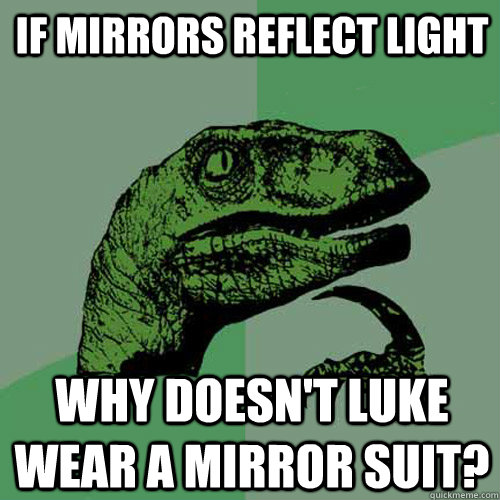 IF MIRRORS REFLECT LIGHT

WHY DOESN'T LUKE WEAR A MIRROR SUIT?

quickmeme.com